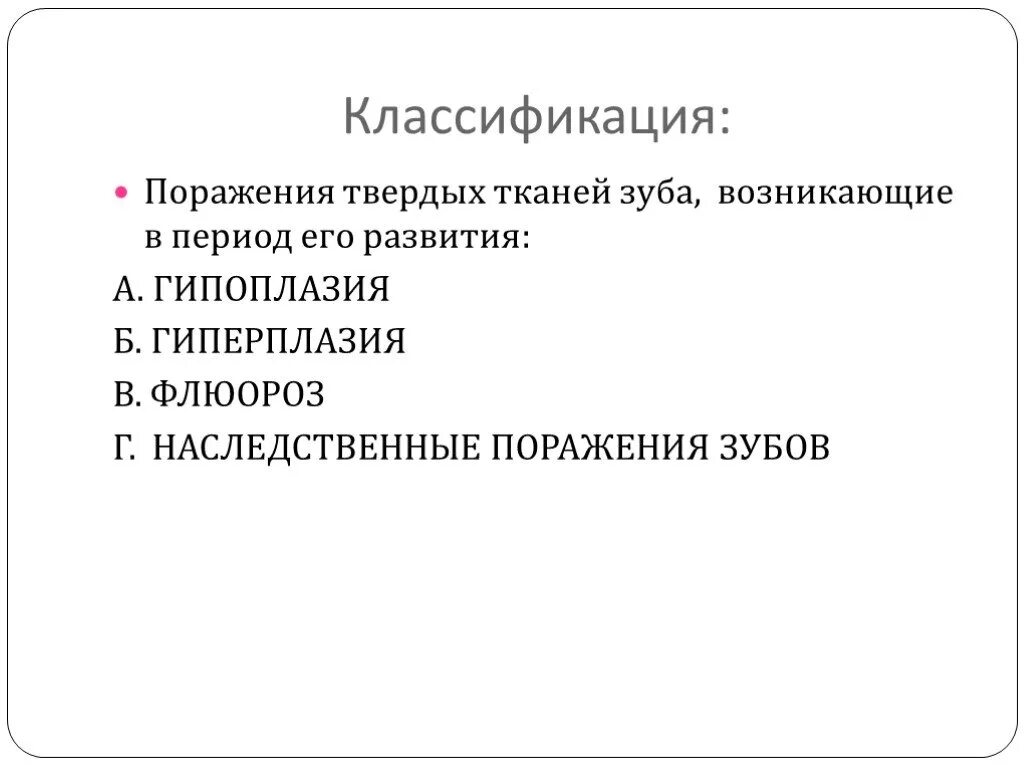 Классификация:

Поражения твердых тканей зуба, возникающие в период его развития:

А. ГИПОПЛАЗИЯ

Б. ГИПЕРПЛАЗИЯ

В. ФЛЮОРОЗ

Г. НАСЛЕДСТВЕННЫЕ ПОРАЖЕНИЯ ЗУБОВ